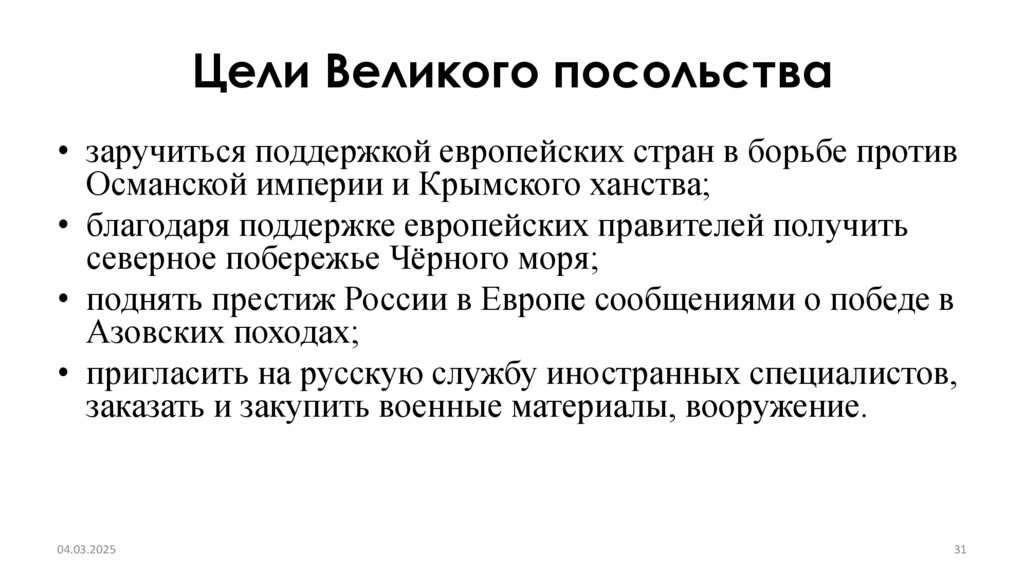 Цели Великого посольства

• заручиться поддержкой европейских стран в борьбе против Османской империи и Крымского ханства;
• благодаря поддержке европейских правителей получить северное побережье Чёрного моря;
• поднять престиж России в Европе сообщениями о победе в Азовских походах;
• пригласить на русскую службу иностранных специалистов, заказать и закупить военные материалы, вооружение.

04.03.2025

31